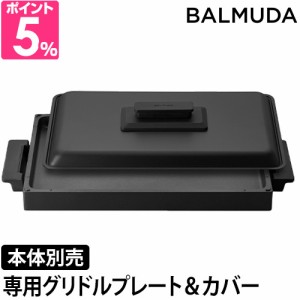 ポイント
5%

BALMUDA

本体別売
専用グリドルプレート＆カバー